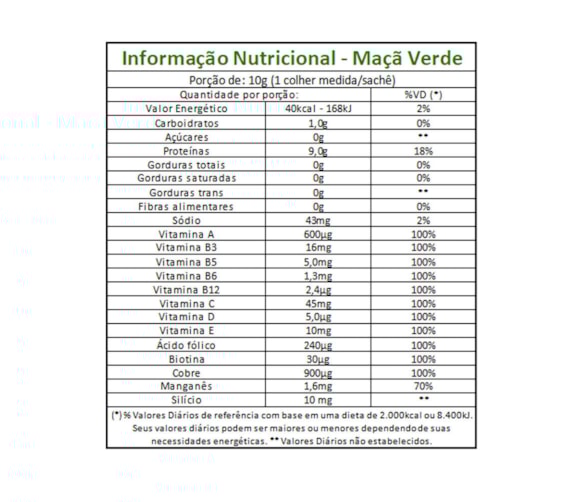 Informação Nutricional - Maçã Verde

Porção de: 10g (1 colher medida/sachê)

| Quantidade por porção: | | %VD (*) |
|---|---|---|
| Valor Energético | 40kcal - 168kJ | 2% |
| Carboidratos | 1,0g | 0% |
| Açúcares | 0g | ** |
| Proteínas | 9,0g | 18% |
| Gorduras totais | 0g | 0% |
| Gorduras saturadas | 0g | 0% |
| Gorduras trans | 0g | ** |
| Fibras alimentares | 0g | 0% |
| Sódio | 43mg | 2% |
| Vitamina A | 600µg | 100% |
| Vitamina B3 | 16mg | 100% |
| Vitamina B5 | 5,0mg | 100% |
| Vitamina B6 | 1,3mg | 100% |
| Vitamina B12 | 2,4µg | 100% |
| Vitamina C | 45mg | 100% |
| Vitamina D | 5,0µg | 100% |
| Vitamina E | 10mg | 100% |
| Ácido fólico | 240µg | 100% |
| Biotina | 30µg | 100% |
| Cobre | 900µg | 100% |
| Manganês | 1,6mg | 70% |
| Silício | 10 mg | ** |

(*) % Valores Diários de referência com base em uma dieta de 2.000kcal ou 8.400kJ. Seus valores diários podem ser maiores ou menores dependendo de suas necessidades energéticas. ** Valores Diários não estabelecidos.